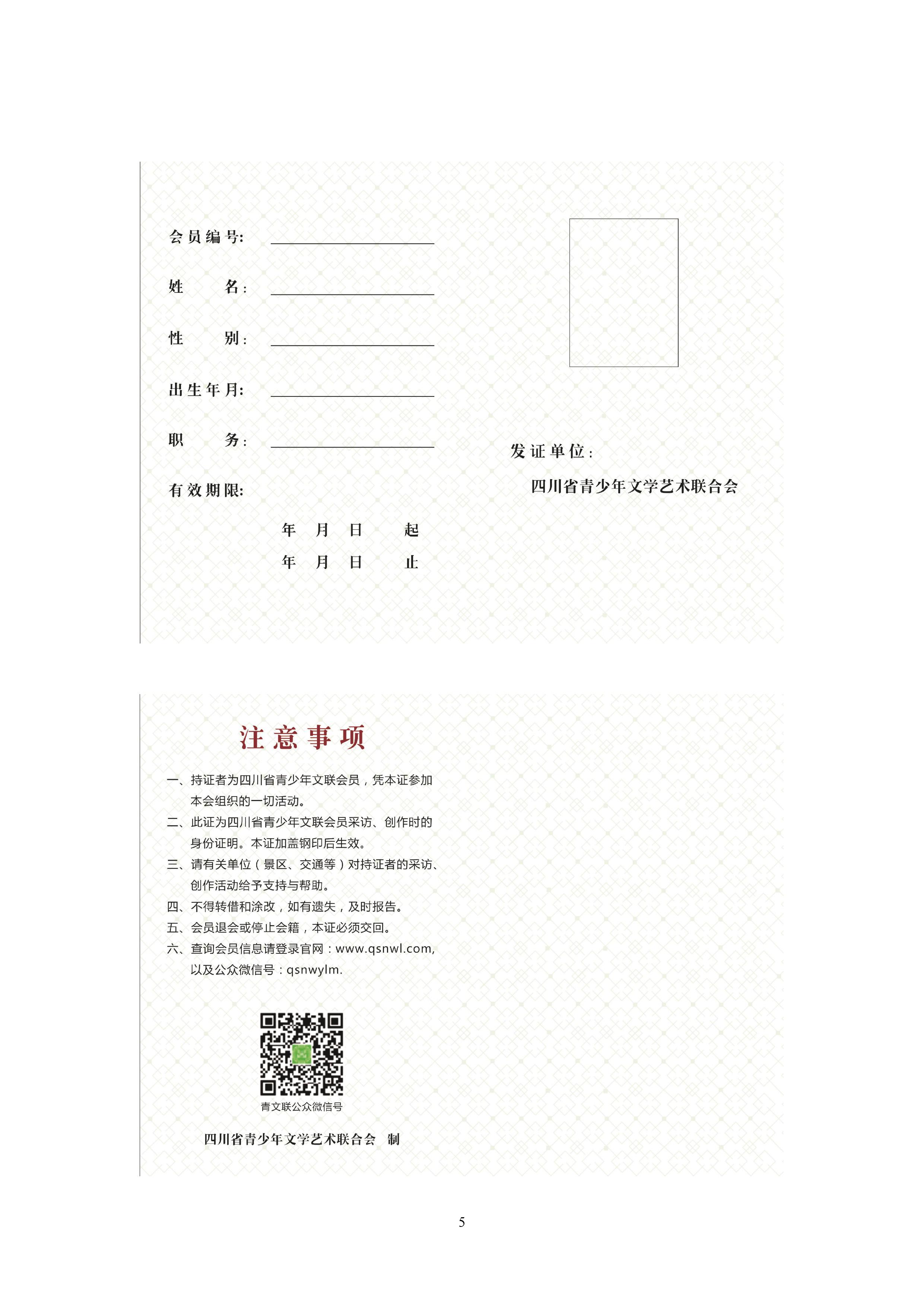 会员编号:

姓　　名:

性　　别:

出生年月:

职　　务:

有效期限:

年　月　日　起

年　月　日　止

发证单位:

四川省青少年文学艺术联合会

注意事项

一、持证者为四川省青少年文联会员，凭本证参加本会组织的一切活动。

二、此证为四川省青少年文联会员采访、创作时的身份证明。本证加盖钢印后生效。

三、请有关单位（景区、交通等）对持证者的采访、创作活动给予支持与帮助。

四、不得转借和涂改，如有遗失，及时报告。

五、会员退会或停止会籍，本证必须交回。

六、查询会员信息请登录官网：www.qsnwl.com, 以及公众微信号：qsnwylm.

青文联公众微信号

四川省青少年文学艺术联合会　制

5